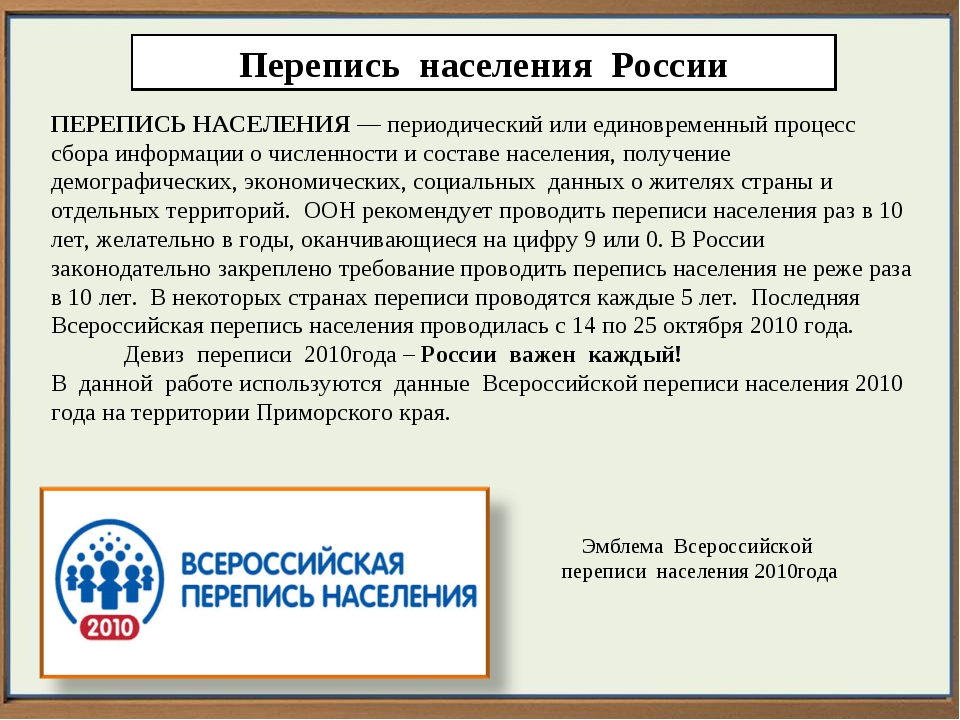 Перепись населения России

ПЕРЕПИСЬ НАСЕЛЕНИЯ — периодический или единовременный процесс сбора информации о численности и составе населения, получение демографических, экономических, социальных данных о жителях страны и отдельных территорий. ООН рекомендует проводить переписи населения раз в 10 лет, желательно в годы, оканчивающиеся на цифру 9 или 0. В России законодательно закреплено требование проводить перепись населения не реже раза в 10 лет. В некоторых странах переписи проводятся каждые 5 лет. Последняя Всероссийская перепись населения проводилась с 14 по 25 октября 2010 года.

Девиз переписи 2010года – России важен каждый!

В данной работе используются данные Всероссийской переписи населения 2010 года на территории Приморского края.

ВСЕРОССИЙСКАЯ ПЕРЕПИСЬ НАСЕЛЕНИЯ

2010

Эмблема Всероссийской переписи населения 2010года